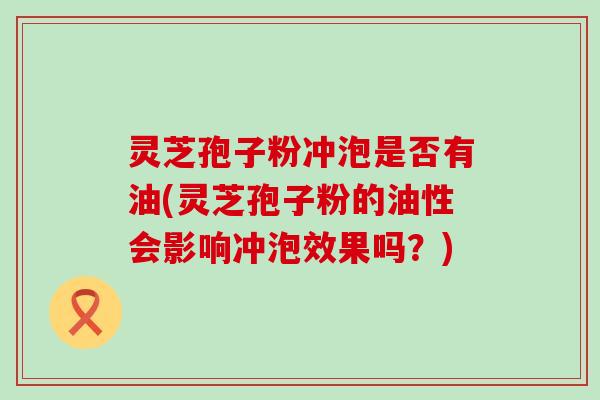 灵芝孢子粉冲泡是否有油(灵芝孢子粉的油性会影响冲泡效果吗？)